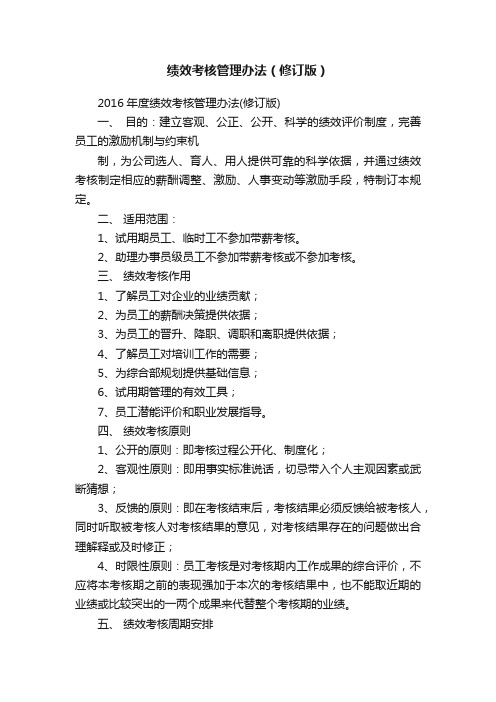 绩效考核管理办法（修订版）

2016 年度绩效考核管理办法(修订版)

一、 目的：建立客观、公正、公开、科学的绩效评价制度，完善员工的激励机制与约束机

制，为公司选人、育人、用人提供可靠的科学依据，并通过绩效考核制定相应的薪酬调整、激励、人事变动等激励手段，特制订本规定。

二、 适用范围：

1、试用期员工、临时工不参加带薪考核。

2、助理办事员级员工不参加带薪考核或不参加考核。

三、 绩效考核作用

1、了解员工对企业的业绩贡献；

2、为员工的薪酬决策提供依据；

3、为员工的晋升、降职、调职和离职提供依据；

4、了解员工对培训工作的需要；

5、为综合部规划提供基础信息；

6、试用期管理的有效工具；

7、员工潜能评价和职业发展指导。

四、 绩效考核原则

1、公开的原则：即考核过程公开化、制度化；

2、客观性原则：即用事实标准说话，切忌带入个人主观因素或武断猜想；

3、反馈的原则：即在考核结束后，考核结果必须反馈给被考核人，同时听取被考核人对考核结果的意见，对考核结果存在的问题做出合理解释或及时修正；

4、时限性原则：员工考核是对考核期内工作成果的综合评价，不应将本考核期之前的表现强加于本次的考核结果中，也不能取近期的业绩或比较突出的一两个成果来代替整个考核期的业绩。

五、 绩效考核周期安排